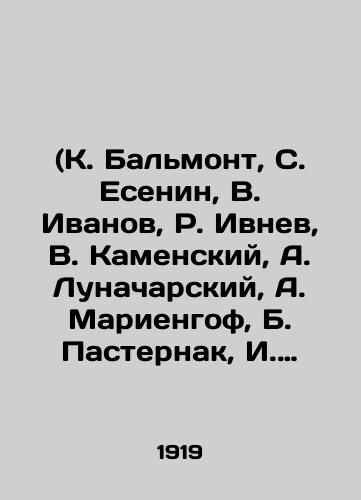 (К. Бальмонт, С. Есенин, В. Иванов, Р. Ивнев, В. Каменский, А. Луначарский, А. Мариенгоф, Б. Пастернак, И....

1919